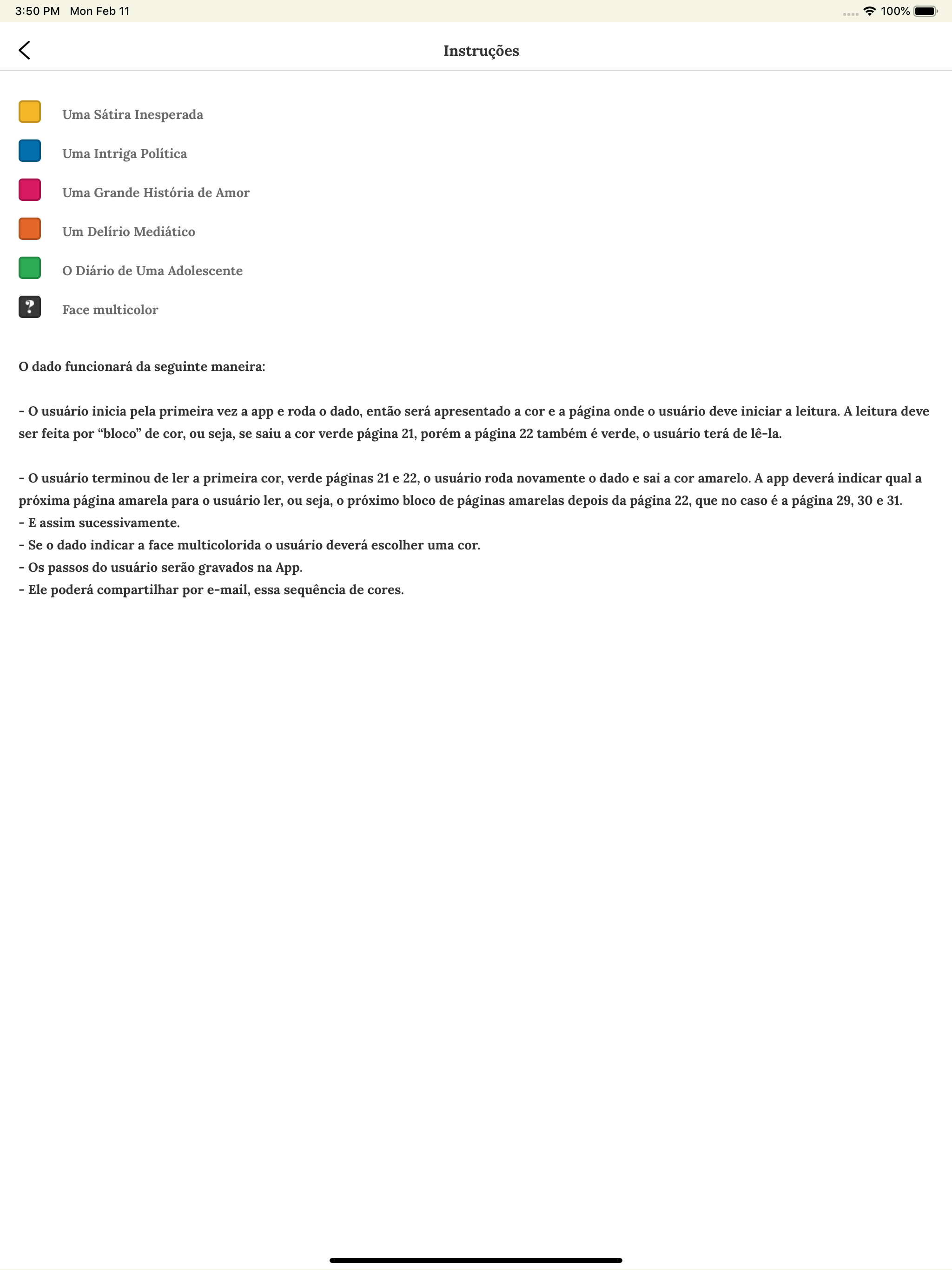 3:50 PM Mon Feb 11

100%

Instruções

Uma Sátira Inesperada

Uma Intriga Política

Uma Grande História de Amor

Um Delírio Mediático

O Diário de Uma Adolescente

?

Face multicolor

O dado funcionará da seguinte maneira:

- O usuário inicia pela primeira vez a app e roda o dado, então será apresentado a cor e a página onde o usuário deve iniciar a leitura. A leitura deve ser feita por “bloco” de cor, ou seja, se saiu a cor verde página 21, porém a página 22 também é verde, o usuário terá de lê-la.

- O usuário terminou de ler a primeira cor, verde páginas 21 e 22, o usuário roda novamente o dado e sai a cor amarelo. A app deverá indicar qual a próxima página amarela para o usuário ler, ou seja, o próximo bloco de páginas amarelas depois da página 22, que no caso é a página 29, 30 e 31.
- E assim sucessivamente.
- Se o dado indicar a face multicolorida o usuário deverá escolher uma cor.
- Os passos do usuário serão gravados na App.
- Ele poderá compartilhar por e-mail, essa sequência de cores.